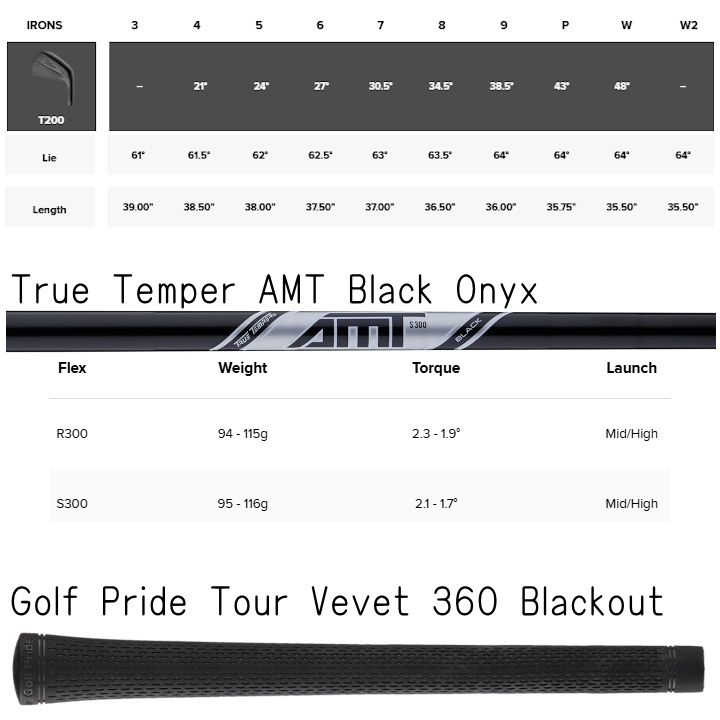 | IRONS | 3 | 4 | 5 | 6 | 7 | 8 | 9 | P | W | W2 |
|---|---|---|---|---|---|---|---|---|---|---|
| T200 | – | 21° | 24° | 27° | 30.5° | 34.5° | 38.5° | 43° | 48° | – |
| Lie | 61° | 61.5° | 62° | 62.5° | 63° | 63.5° | 64° | 64° | 64° | 64° |
| Length | 39.00" | 38.50" | 38.00" | 37.50" | 37.00" | 36.50" | 36.00" | 35.75" | 35.50" | 35.50" |

True Temper AMT Black Onyx

TRUE TEMPER AMT S300 BLACK

| Flex | Weight | Torque | Launch |
|---|---|---|---|
| R300 | 94 - 115g | 2.3 - 1.9° | Mid/High |
| S300 | 95 - 116g | 2.1 - 1.7° | Mid/High |

Golf Pride Tour Vevet 360 Blackout

Golf Pride